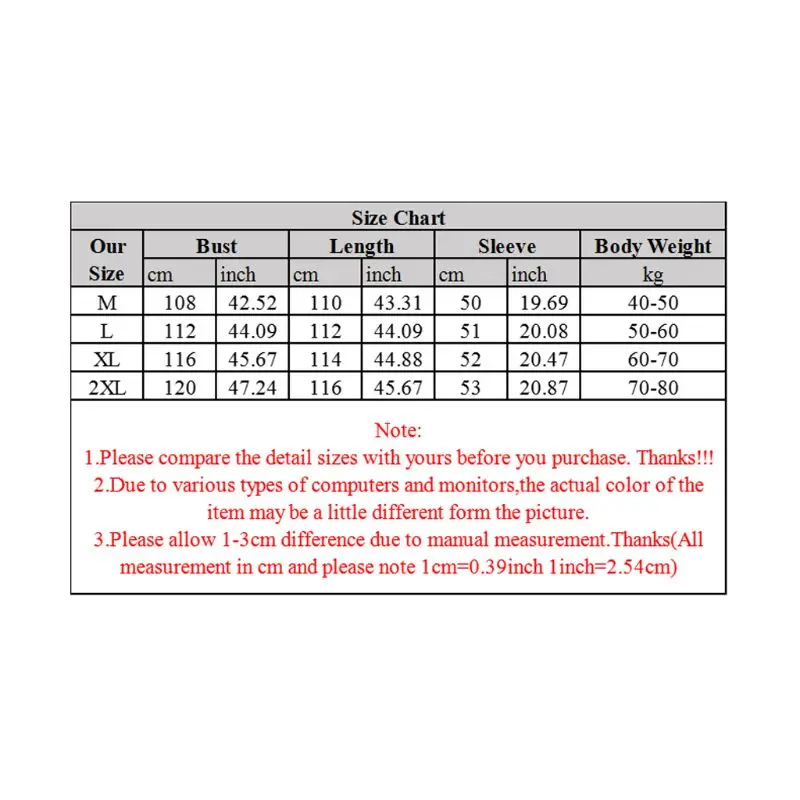 Size Chart

| Our Size | Bust cm | Bust inch | Length cm | Length inch | Sleeve cm | Sleeve inch | Body Weight kg |
|---|---|---|---|---|---|---|---|
| M | 108 | 42.52 | 110 | 43.31 | 50 | 19.69 | 40-50 |
| L | 112 | 44.09 | 112 | 44.09 | 51 | 20.08 | 50-60 |
| XL | 116 | 45.67 | 114 | 44.88 | 52 | 20.47 | 60-70 |
| 2XL | 120 | 47.24 | 116 | 45.67 | 53 | 20.87 | 70-80 |

Note:
1.Please compare the detail sizes with yours before you purchase. Thanks!!!
2.Due to various types of computers and monitors,the actual color of the item may be a little different form the picture.
3.Please allow 1-3cm difference due to manual measurement.Thanks(All measurement in cm and please note 1cm=0.39inch 1inch=2.54cm)